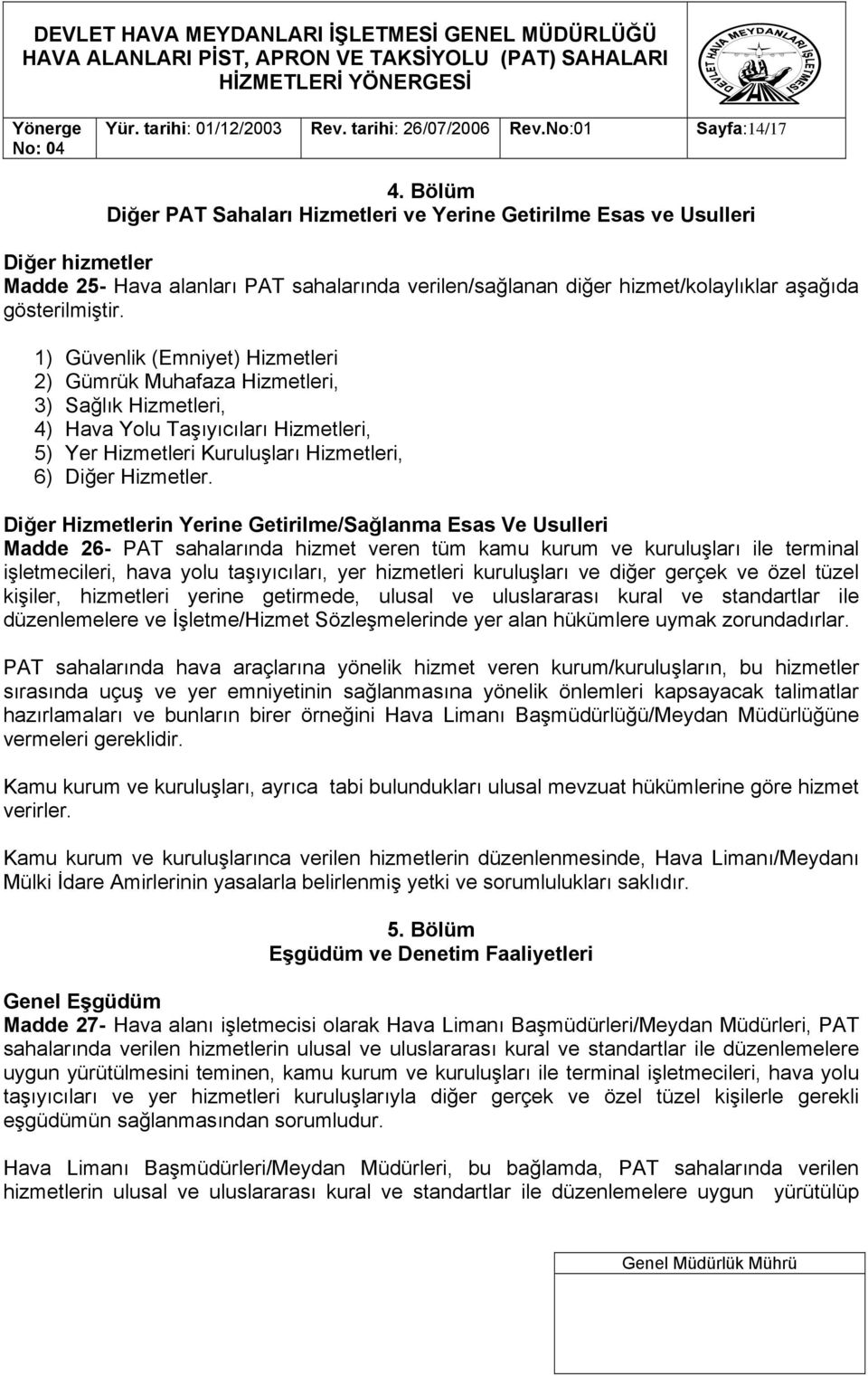 DEVLET HAVA MEYDANLARI İŞLETMESİ GENEL MÜDÜRLÜĞÜ
HAVA ALANLARI PİST, APRON VE TAKSİYOLU (PAT) SAHALARI
HİZMETLERİ YÖNERGESİ

DEVLET HAVA MEYDANLARI İŞLETMESİ

| Yönerge No: 04 | Yür. tarihi: 01/12/2003 | Rev. tarihi: 26/07/2006 | Rev.No:01 | Sayfa:14/17 |
|---|---|---|---|---|

4. Bölüm
Diğer PAT Sahaları Hizmetleri ve Yerine Getirilme Esas ve Usulleri

Diğer hizmetler
Madde 25- Hava alanları PAT sahalarında verilen/sağlanan diğer hizmet/kolaylıklar aşağıda gösterilmiştir.

1) Güvenlik (Emniyet) Hizmetleri
2) Gümrük Muhafaza Hizmetleri,
3) Sağlık Hizmetleri,
4) Hava Yolu Taşıyıcıları Hizmetleri,
5) Yer Hizmetleri Kuruluşları Hizmetleri,
6) Diğer Hizmetler.

Diğer Hizmetlerin Yerine Getirilme/Sağlanma Esas Ve Usulleri
Madde 26- PAT sahalarında hizmet veren tüm kamu kurum ve kuruluşları ile terminal işletmecileri, hava yolu taşıyıcıları, yer hizmetleri kuruluşları ve diğer gerçek ve özel tüzel kişiler, hizmetleri yerine getirmede, ulusal ve uluslararası kural ve standartlar ile düzenlemelere ve İşletme/Hizmet Sözleşmelerinde yer alan hükümlere uymak zorundadırlar.

PAT sahalarında hava araçlarına yönelik hizmet veren kurum/kuruluşların, bu hizmetler sırasında uçuş ve yer emniyetinin sağlanmasına yönelik önlemleri kapsayacak talimatlar hazırlamaları ve bunların birer örneğini Hava Limanı Başmüdürlüğü/Meydan Müdürlüğüne vermeleri gereklidir.

Kamu kurum ve kuruluşları, ayrıca tabi bulundukları ulusal mevzuat hükümlerine göre hizmet verirler.

Kamu kurum ve kuruluşlarınca verilen hizmetlerin düzenlenmesinde, Hava Limanı/Meydanı Mülki İdare Amirlerinin yasalarla belirlenmiş yetki ve sorumlulukları saklıdır.

5. Bölüm
Eşgüdüm ve Denetim Faaliyetleri

Genel Eşgüdüm
Madde 27- Hava alanı işletmecisi olarak Hava Limanı Başmüdürleri/Meydan Müdürleri, PAT sahalarında verilen hizmetlerin ulusal ve uluslararası kural ve standartlar ile düzenlemelere uygun yürütülmesini teminen, kamu kurum ve kuruluşları ile terminal işletmecileri, hava yolu taşıyıcıları ve yer hizmetleri kuruluşlarıyla diğer gerçek ve özel tüzel kişilerle gerekli eşgüdümün sağlanmasından sorumludur.

Hava Limanı Başmüdürleri/Meydan Müdürleri, bu bağlamda, PAT sahalarında verilen hizmetlerin ulusal ve uluslararası kural ve standartlar ile düzenlemelere uygun yürütülüp

Genel Müdürlük Mührü